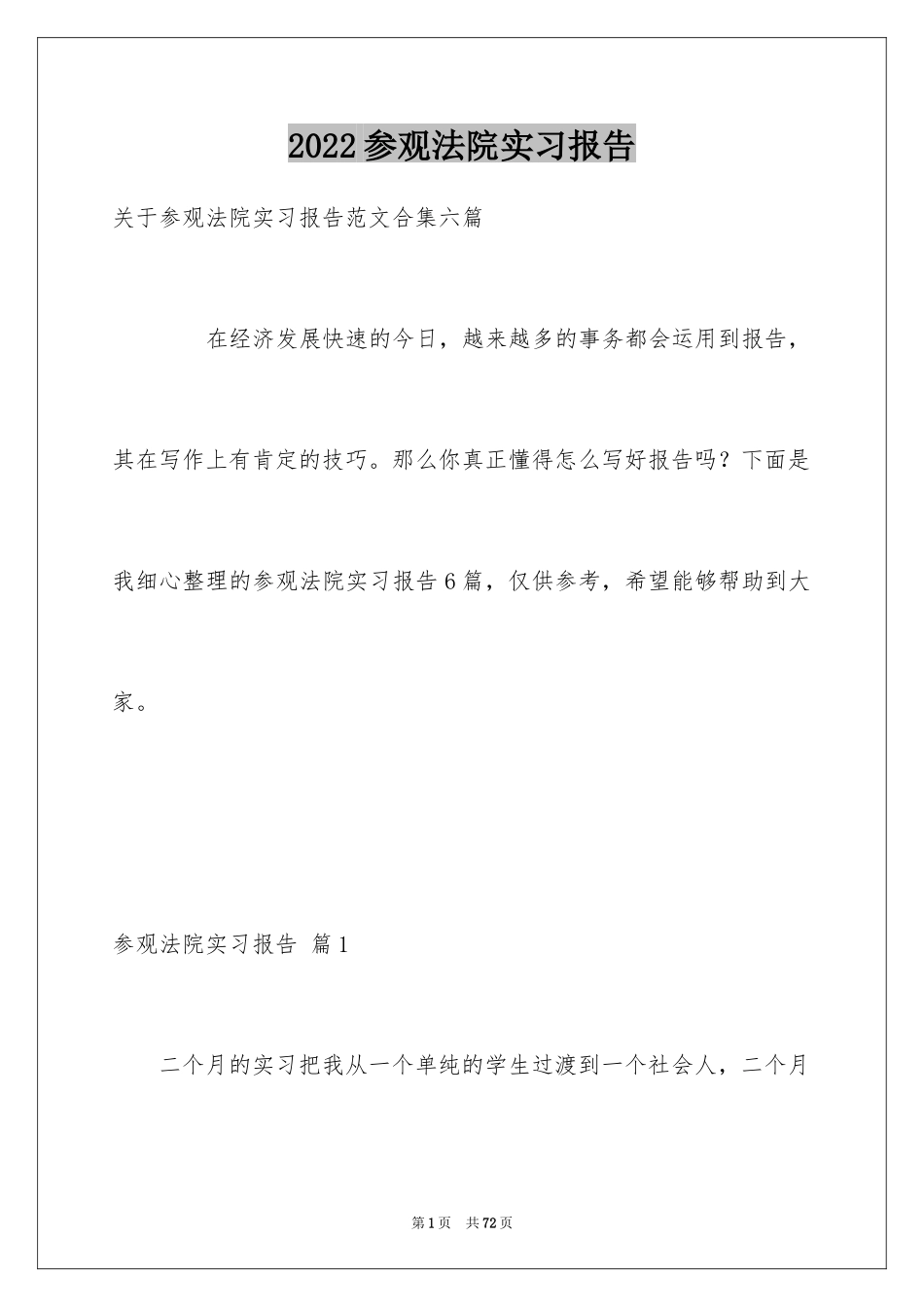 2022参观法院实习报告

关于参观法院实习报告范文合集六篇

在经济发展快速的今日，越来越多的事务都会运用到报告，其在写作上有肯定的技巧。那么你真正懂得怎么写好报告吗？下面是我细心整理的参观法院实习报告6篇，仅供参考，希望能够帮助到大家。

参观法院实习报告 篇1

二个月的实习把我从一个单纯的学生过渡到一个社会人，二个月

第1页 共72页